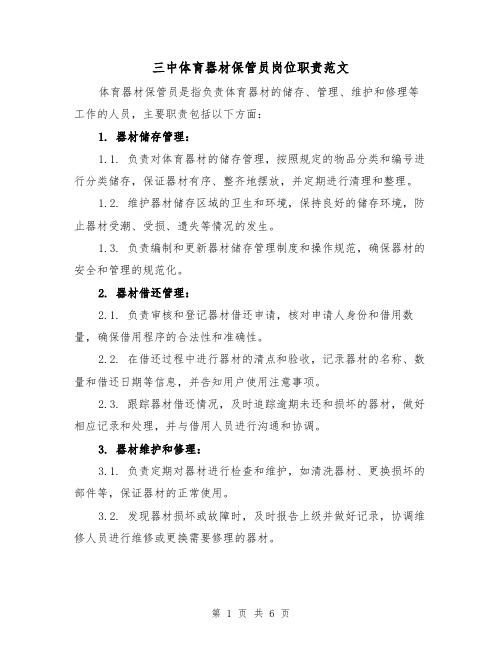 三中体育器材保管员岗位职责范文

体育器材保管员是指负责体育器材的储存、管理、维护和修理等工作的人员，主要职责包括以下方面：

1. 器材储存管理：

1.1. 负责对体育器材的储存管理，按照规定的物品分类和编号进行分类储存，保证器材有序、整齐地摆放，并定期进行清理和整理。

1.2. 维护器材储存区域的卫生和环境，保持良好的储存环境，防止器材受潮、受损、遗失等情况的发生。

1.3. 负责编制和更新器材储存管理制度和操作规范，确保器材的安全和管理的规范化。

2. 器材借还管理：

2.1. 负责审核和登记器材借还申请，核对申请人身份和借用数量，确保借用程序的合法性和准确性。

2.2. 在借还过程中进行器材的清点和验收，记录器材的名称、数量和借还日期等信息，并告知用户使用注意事项。

2.3. 跟踪器材借还情况，及时追踪逾期未还和损坏的器材，做好相应记录和处理，并与借用人员进行沟通和协调。

3. 器材维护和修理：

3.1. 负责定期对器材进行检查和维护，如清洗器材、更换损坏的部件等，保证器材的正常使用。

3.2. 发现器材损坏或故障时，及时报告上级并做好记录，协调维修人员进行维修或更换需要修理的器材。

第 1 页 共 6 页